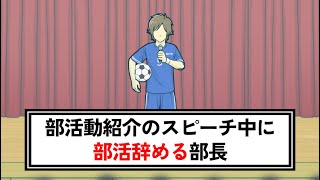 部活動紹介のスピーチ中に
部活辞める部長